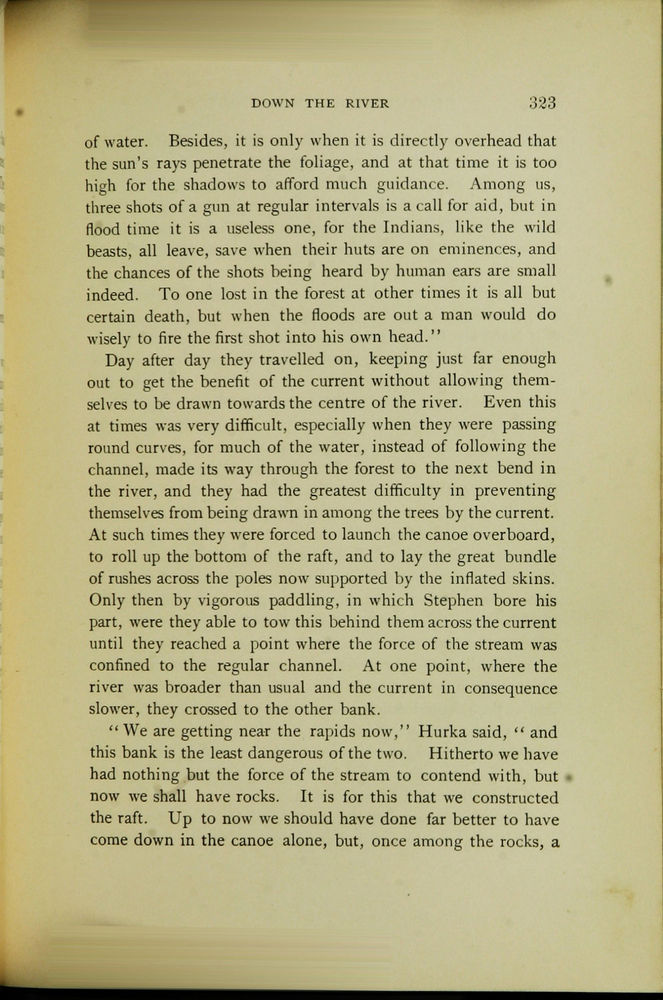 DOWN THE RIVER 323

of water. Besides, it is only when it is directly overhead that the sun's rays penetrate the foliage, and at that time it is too high for the shadows to afford much guidance. Among us, three shots of a gun at regular intervals is a call for aid, but in flood time it is a useless one, for the Indians, like the wild beasts, all leave, save when their huts are on eminences, and the chances of the shots being heard by human ears are small indeed. To one lost in the forest at other times it is all but certain death, but when the floods are out a man would do wisely to fire the first shot into his own head."

Day after day they travelled on, keeping just far enough out to get the benefit of the current without allowing themselves to be drawn towards the centre of the river. Even this at times was very difficult, especially when they were passing round curves, for much of the water, instead of following the channel, made its way through the forest to the next bend in the river, and they had the greatest difficulty in preventing themselves from being drawn in among the trees by the current. At such times they were forced to launch the canoe overboard, to roll up the bottom of the raft, and to lay the great bundle of rushes across the poles now supported by the inflated skins. Only then by vigorous paddling, in which Stephen bore his part, were they able to tow this behind them across the current until they reached a point where the force of the stream was confined to the regular channel. At one point, where the river was broader than usual and the current in consequence slower, they crossed to the other bank.

"We are getting near the rapids now," Hurka said, "and this bank is the least dangerous of the two. Hitherto we have had nothing but the force of the stream to contend with, but now we shall have rocks. It is for this that we constructed the raft. Up to now we should have done far better to have come down in the canoe alone, but, once among the rocks, a